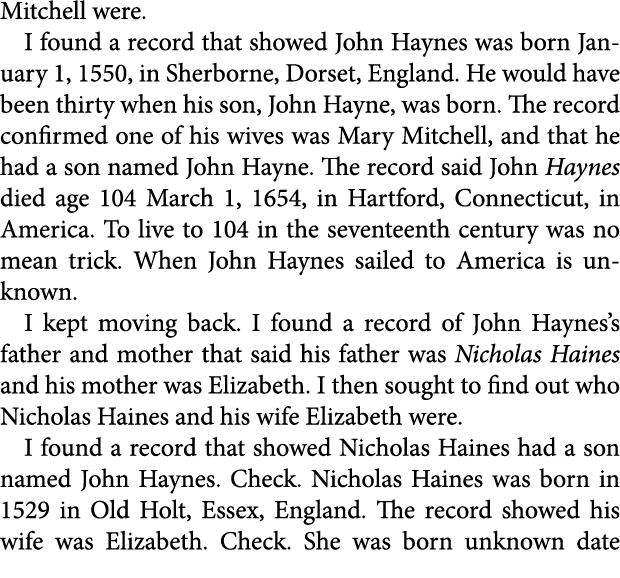 Mitchell were.

I found a record that showed John Haynes was born January 1, 1550, in Sherborne, Dorset, England. He would have been thirty when his son, John Hayne, was born. The record confirmed one of his wives was Mary Mitchell, and that he had a son named John Hayne. The record said John Haynes died age 104 March 1, 1654, in Hartford, Connecticut, in America. To live to 104 in the seventeenth century was no mean trick. When John Haynes sailed to America is unknown.

I kept moving back. I found a record of John Haynes's father and mother that said his father was Nicholas Haines and his mother was Elizabeth. I then sought to find out who Nicholas Haines and his wife Elizabeth were.

I found a record that showed Nicholas Haines had a son named John Haynes. Check. Nicholas Haines was born in 1529 in Old Holt, Essex, England. The record showed his wife was Elizabeth. Check. She was born unknown date